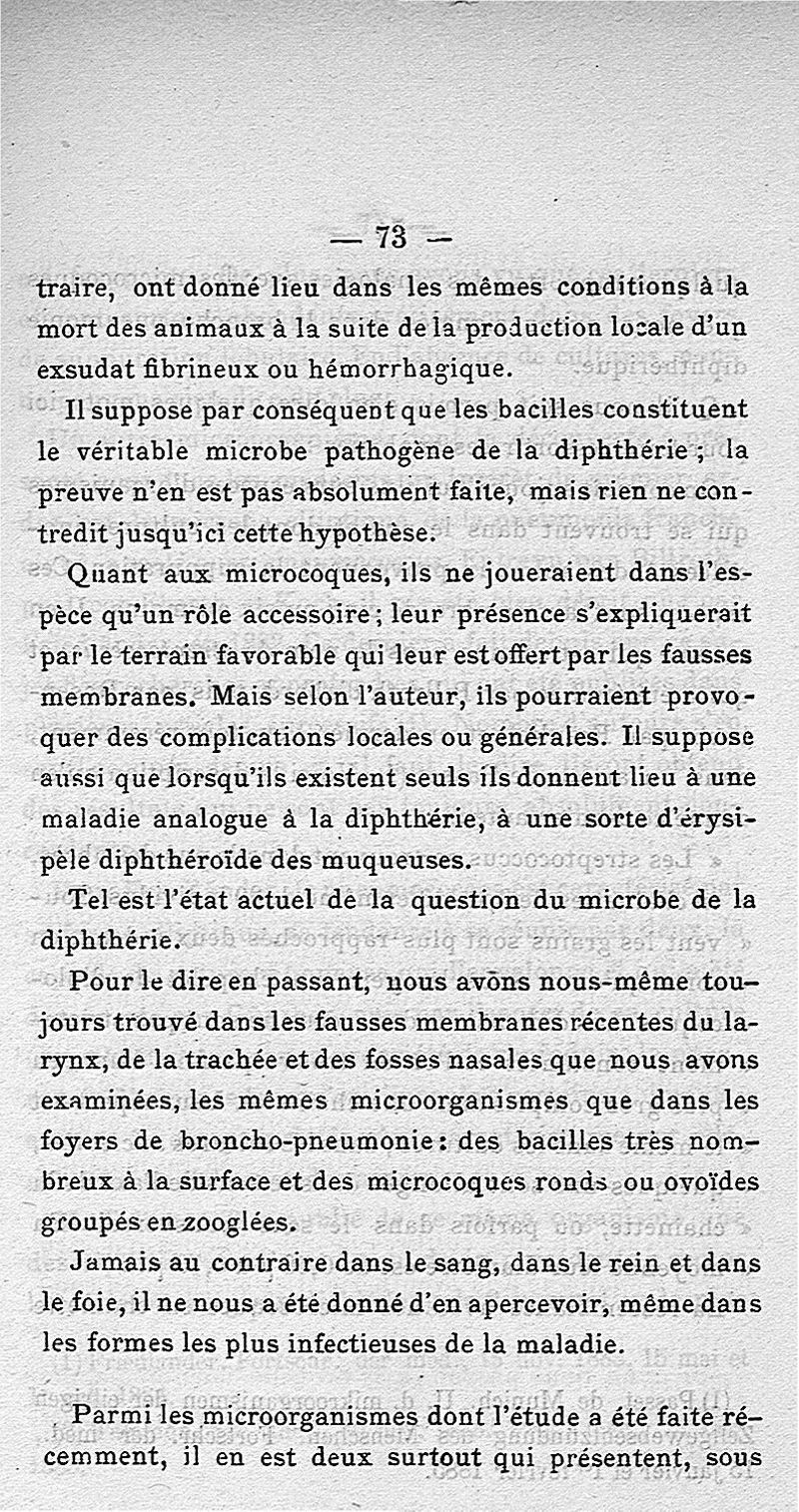 — 73 —

traire, ont donné lieu dans les mêmes conditions à la mort des animaux à la suite de la production locale d'un exsudat fibrineux ou hémorrhagique.

Il suppose par conséquent que les bacilles constituent le véritable microbe pathogène de la diphthérie ; la preuve n'en est pas absolument faite, mais rien ne contredit jusqu'ici cette hypothèse.

Quant aux microcoques, ils ne joueraient dans l'espèce qu'un rôle accessoire ; leur présence s'expliquerait par le terrain favorable qui leur est offert par les fausses membranes. Mais selon l'auteur, ils pourraient provoquer des complications locales ou générales. Il suppose aussi que lorsqu'ils existent seuls ils donnent lieu à une maladie analogue à la diphthérie, à une sorte d'érysipèle diphthéroïde des muqueuses.

Tel est l'état actuel de la question du microbe de la diphthérie.

Pour le dire en passant, nous avons nous-même toujours trouvé dans les fausses membranes récentes du larynx, de la trachée et des fosses nasales que nous avons examinées, les mêmes microorganismes que dans les foyers de broncho-pneumonie : des bacilles très nombreux à la surface et des microcoques ronds ou ovoïdes groupés en zooglées.

Jamais au contraire dans le sang, dans le rein et dans le foie, il ne nous a été donné d'en apercevoir, même dans les formes les plus infectieuses de la maladie.

Parmi les microorganismes dont l'étude a été faite récemment, il en est deux surtout qui présentent, sous